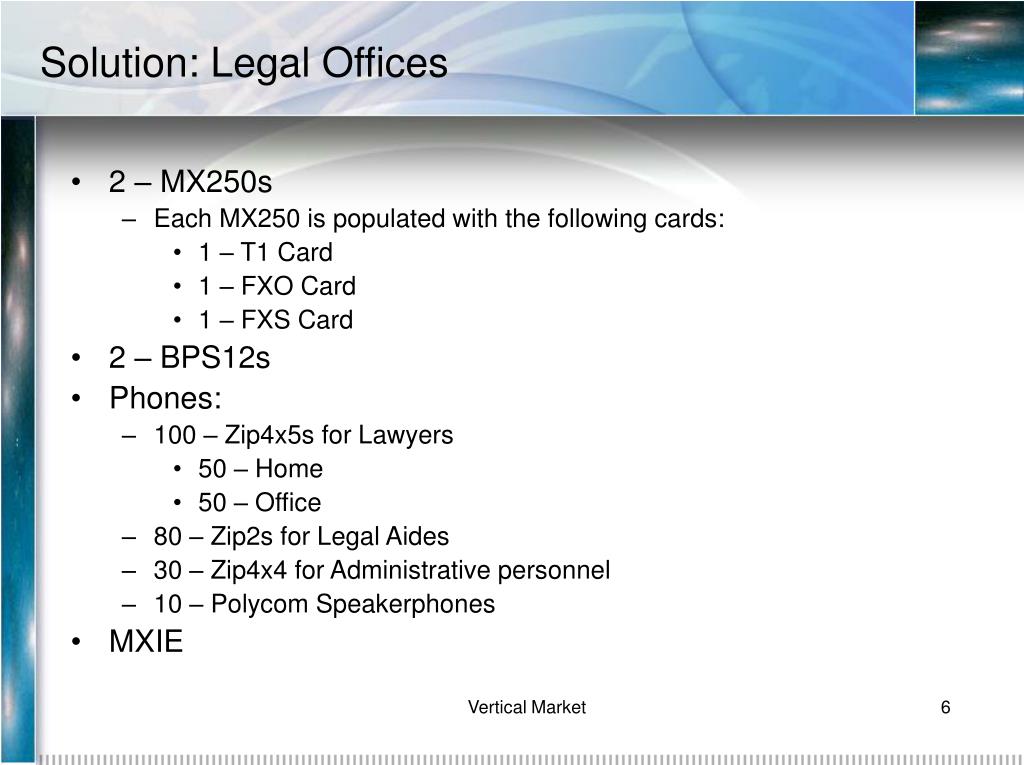 Solution: Legal Offices

• 2 – MX250s
  – Each MX250 is populated with the following cards:
    • 1 – T1 Card
    • 1 – FXO Card
    • 1 – FXS Card
• 2 – BPS12s
• Phones:
  – 100 – Zip4x5s for Lawyers
    • 50 – Home
    • 50 – Office
  – 80 – Zip2s for Legal Aides
  – 30 – Zip4x4 for Administrative personnel
  – 10 – Polycom Speakerphones
• MXIE

Vertical Market

6